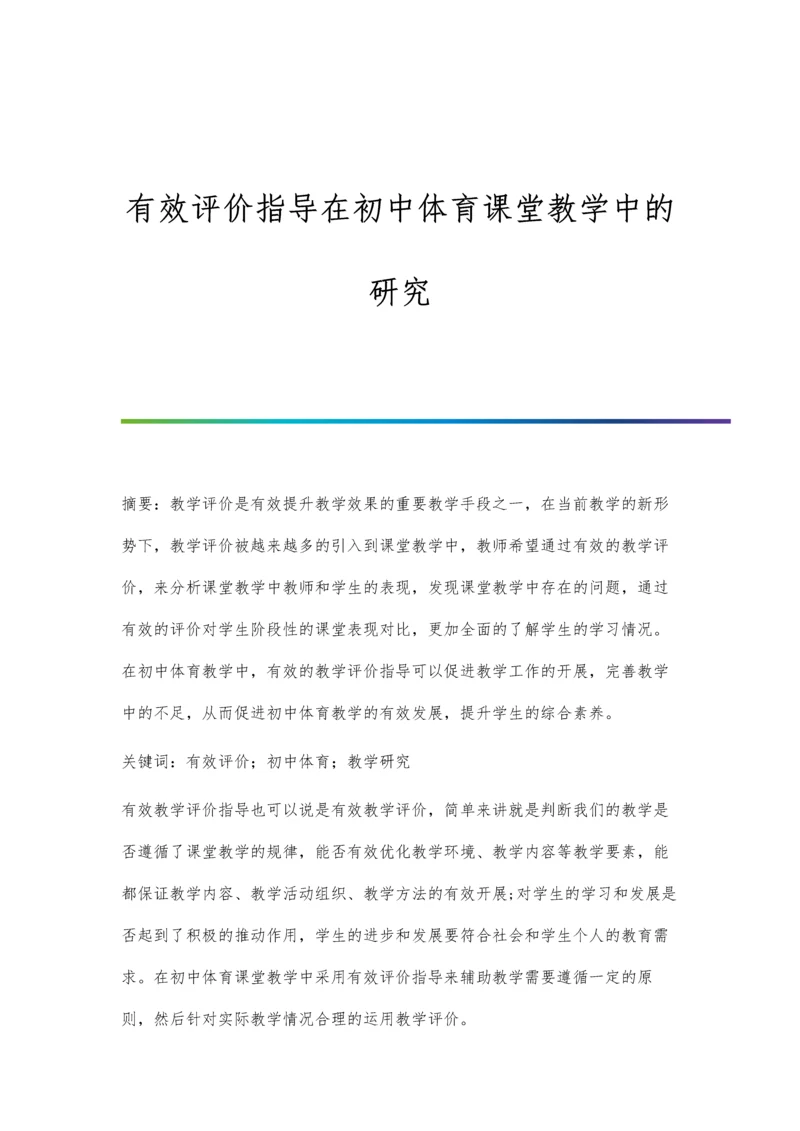 有效评价指导在初中体育课堂教学中的研究

摘要：教学评价是有效提升教学效果的重要教学手段之一，在当前教学的新形势下，教学评价被越来越多的引入到课堂教学中，教师希望通过有效的教学评价，来分析课堂教学中教师和学生的表现，发现课堂教学中存在的问题，通过有效的评价对学生阶段性的课堂表现对比，更加全面的了解学生的学习情况。在初中体育教学中，有效的教学评价指导可以促进教学工作的开展，完善教学中的不足，从而促进初中体育教学的有效发展，提升学生的综合素养。

关键词：有效评价；初中体育；教学研究

有效教学评价指导也可以说是有效教学评价，简单来讲就是判断我们的教学是否遵循了课堂教学的规律，能否有效优化教学环境、教学内容等教学要素，能都保证教学内容、教学活动组织、教学方法的有效开展;对学生的学习和发展是否起到了积极的推动作用，学生的进步和发展要符合社会和学生个人的教育需求。在初中体育课堂教学中采用有效评价指导来辅助教学需要遵循一定的原则，然后针对实际教学情况合理的运用教学评价。